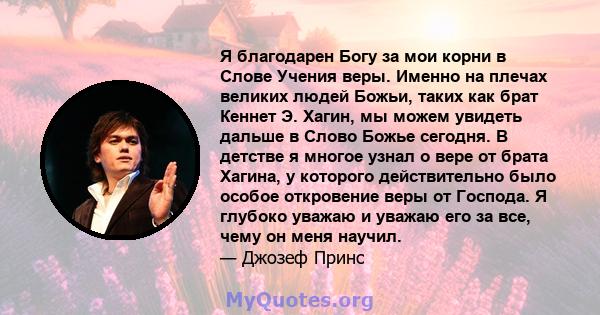 Я благодарен Богу за мои корни в Слове Учения веры. Именно на плечах великих людей Божьи, таких как брат Кеннет Э. Хагин, мы можем увидеть дальше в Слово Божье сегодня. В детстве я многое узнал о вере от брата Хагина, у которого действительно было особое откровение веры от Господа. Я глубоко уважаю и уважаю его за все, чему он меня научил.
— Джозеф Принс

MyQuotes.org